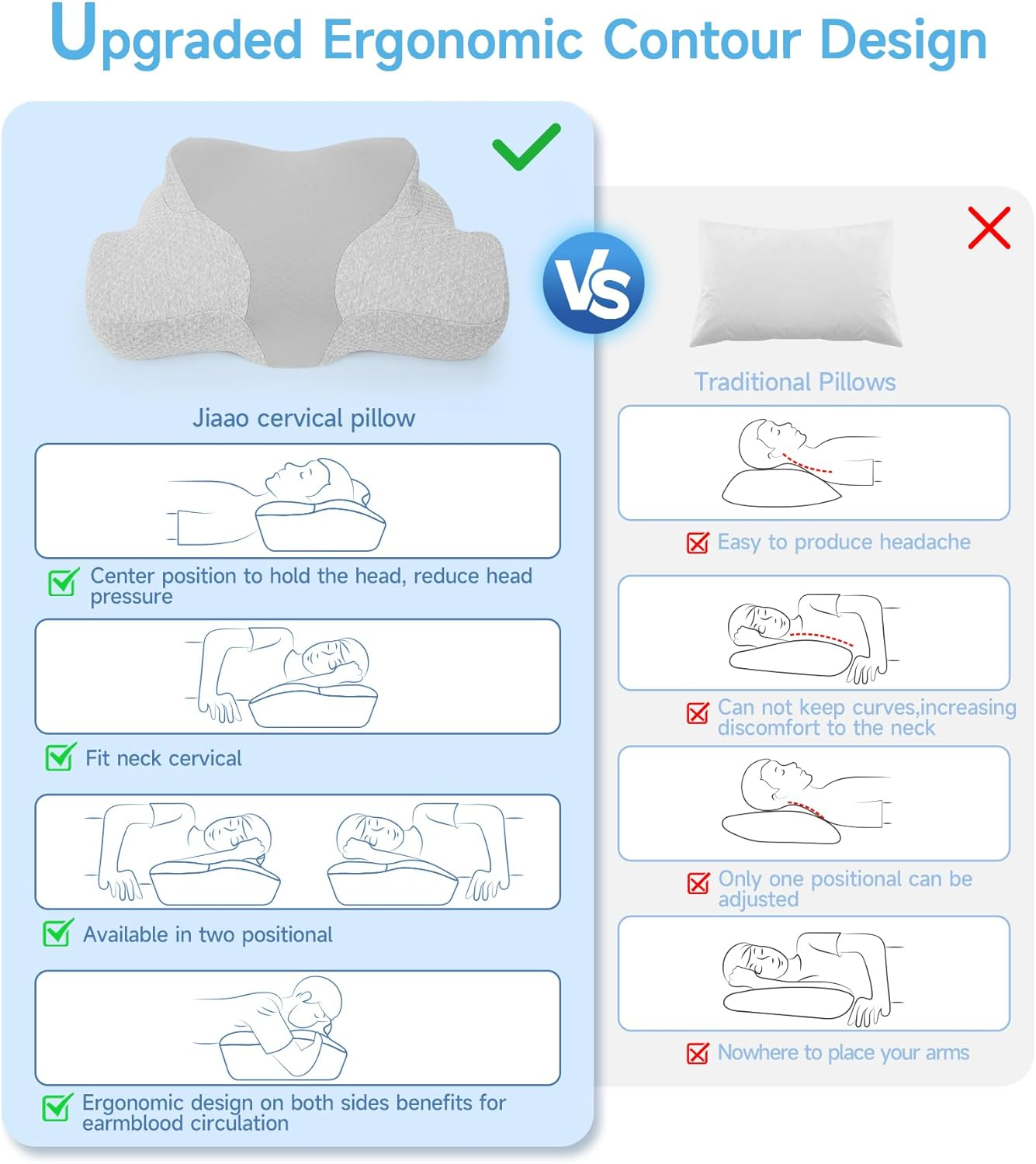 Upgraded Ergonomic Contour Design

Jiaao cervical pillow

☑ Center position to hold the head, reduce head pressure

☑ Fit neck cervical

☑ Available in two positional

☑ Ergonomic design on both sides benefits for earmblood circulation

VS

Traditional Pillows

☒ Easy to produce headache

☒ Can not keep curves,increasing discomfort to the neck

☒ Only one positional can be adjusted

☒ Nowhere to place your arms